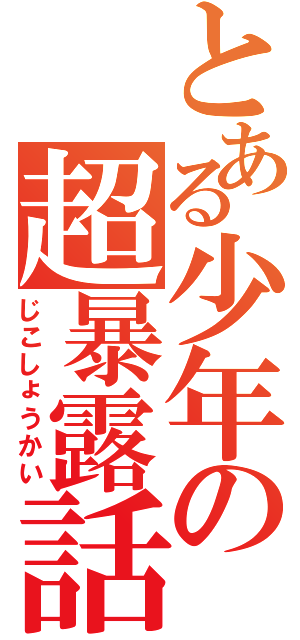 とある少年の
超暴露話
じこしょうかい